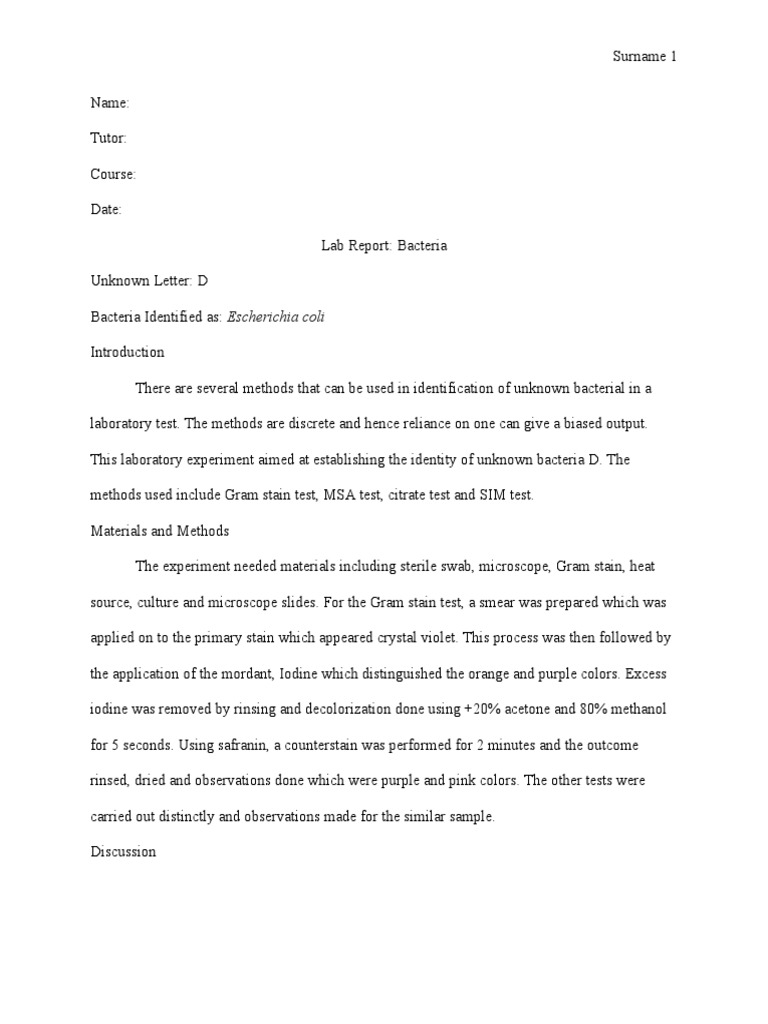 Surname 1

Name:

Tutor:

Course:

Date:

Lab Report: Bacteria

Unknown Letter: D

Bacteria Identified as: Escherichia coli

Introduction

There are several methods that can be used in identification of unknown bacterial in a laboratory test. The methods are discrete and hence reliance on one can give a biased output. This laboratory experiment aimed at establishing the identity of unknown bacteria D. The methods used include Gram stain test, MSA test, citrate test and SIM test.

Materials and Methods

The experiment needed materials including sterile swab, microscope, Gram stain, heat source, culture and microscope slides. For the Gram stain test, a smear was prepared which was applied on to the primary stain which appeared crystal violet. This process was then followed by the application of the mordant, Iodine which distinguished the orange and purple colors. Excess iodine was removed by rinsing and decolorization done using +20% acetone and 80% methanol for 5 seconds. Using safranin, a counterstain was performed for 2 minutes and the outcome rinsed, dried and observations done which were purple and pink colors. The other tests were carried out distinctly and observations made for the similar sample.

Discussion